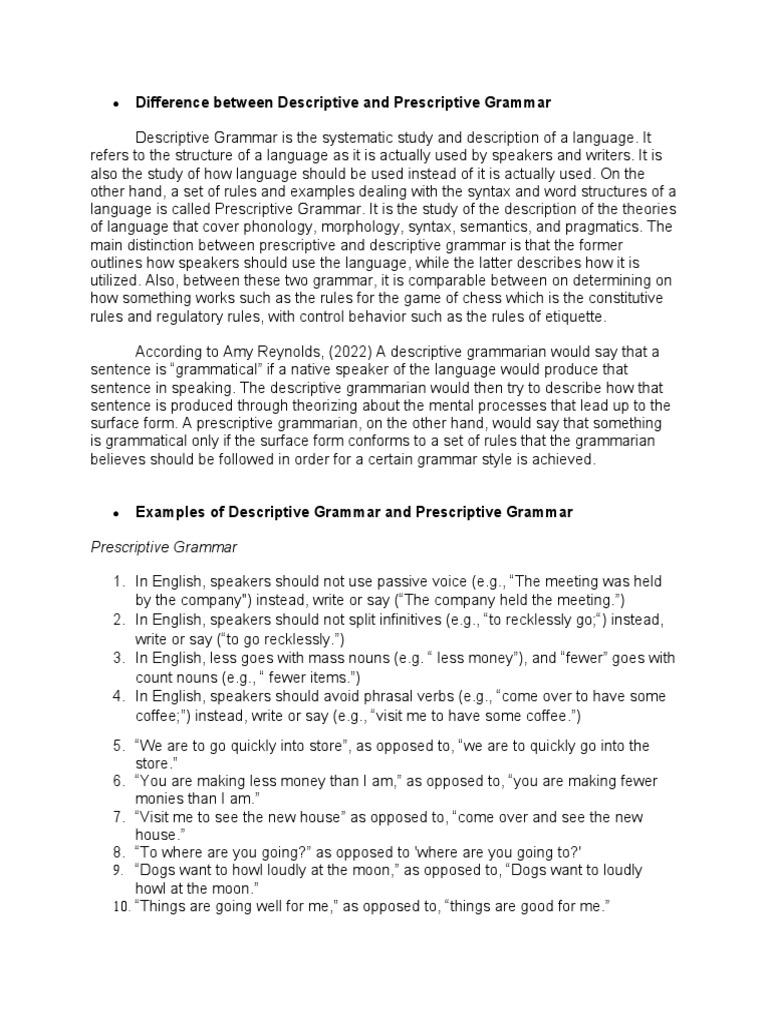 • Difference between Descriptive and Prescriptive Grammar

Descriptive Grammar is the systematic study and description of a language. It refers to the structure of a language as it is actually used by speakers and writers. It is also the study of how language should be used instead of it is actually used. On the other hand, a set of rules and examples dealing with the syntax and word structures of a language is called Prescriptive Grammar. It is the study of the description of the theories of language that cover phonology, morphology, syntax, semantics, and pragmatics. The main distinction between prescriptive and descriptive grammar is that the former outlines how speakers should use the language, while the latter describes how it is utilized. Also, between these two grammar, it is comparable between on determining on how something works such as the rules for the game of chess which is the constitutive rules and regulatory rules, with control behavior such as the rules of etiquette.

According to Amy Reynolds, (2022) A descriptive grammarian would say that a sentence is "grammatical" if a native speaker of the language would produce that sentence in speaking. The descriptive grammarian would then try to describe how that sentence is produced through theorizing about the mental processes that lead up to the surface form. A prescriptive grammarian, on the other hand, would say that something is grammatical only if the surface form conforms to a set of rules that the grammarian believes should be followed in order for a certain grammar style is achieved.

• Examples of Descriptive Grammar and Prescriptive Grammar

Prescriptive Grammar

1. In English, speakers should not use passive voice (e.g., "The meeting was held by the company") instead, write or say ("The company held the meeting.")
2. In English, speakers should not split infinitives (e.g., "to recklessly go;") instead, write or say ("to go recklessly.")
3. In English, less goes with mass nouns (e.g. " less money"), and "fewer" goes with count nouns (e.g., " fewer items.")
4. In English, speakers should avoid phrasal verbs (e.g., "come over to have some coffee;") instead, write or say (e.g., "visit me to have some coffee.")

5. "We are to go quickly into store", as opposed to, "we are to quickly go into the store."
6. "You are making less money than I am," as opposed to, "you are making fewer monies than I am."
7. "Visit me to see the new house" as opposed to, "come over and see the new house."
8. "To where are you going?" as opposed to 'where are you going to?'
9. "Dogs want to howl loudly at the moon," as opposed to, "Dogs want to loudly howl at the moon."
10. "Things are going well for me," as opposed to, "things are good for me."